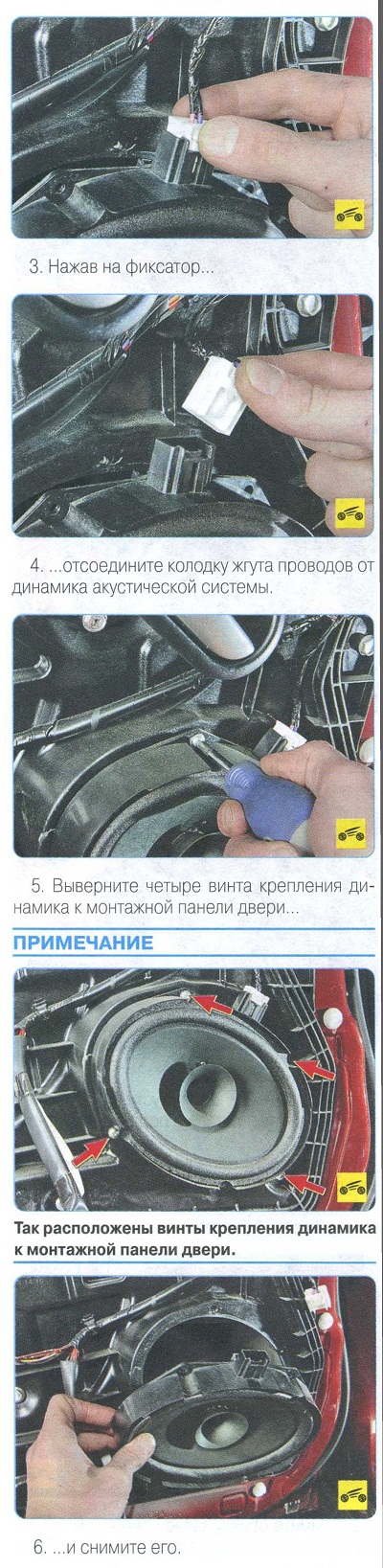 3. Нажав на фиксатор...

4. ...отсоедините колодку жгута проводов от динамика акустической системы.

5. Выверните четыре винта крепления динамика к монтажной панели двери...

ПРИМЕЧАНИЕ

Так расположены винты крепления динамика к монтажной панели двери.

6. ...и снимите его.